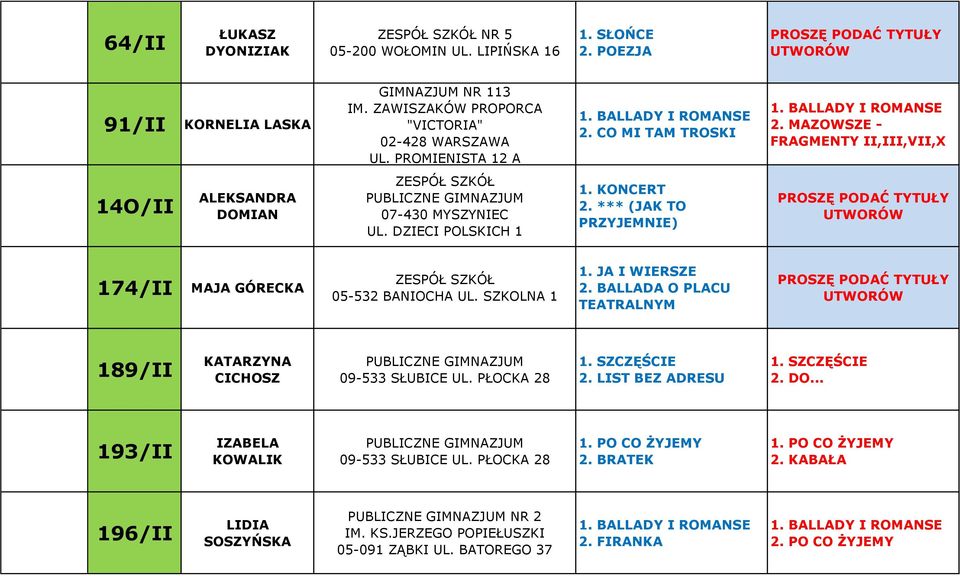 | | | | | |
|---|---|---|---|---|
| 64/II | ŁUKASZ DYONIZIAK | ZESPÓŁ SZKÓŁ NR 5 05-200 WOŁOMIN UL. LIPIŃSKA 16 | 1. SŁOŃCE 2. POEZJA | PROSZĘ PODAĆ TYTUŁY UTWORÓW |
| 91/II | KORNELIA LASKA | GIMNAZJUM NR 113 IM. ZAWISZAKÓW PROPORCA "VICTORIA" 02-428 WARSZAWA UL. PROMIENISTA 12 A | 1. BALLADY I ROMANSE 2. CO MI TAM TROSKI | 1. BALLADY I ROMANSE 2. MAZOWSZE - FRAGMENTY II,III,VII,X |
| 14O/II | ALEKSANDRA DOMIAN | ZESPÓŁ SZKÓŁ PUBLICZNE GIMNAZJUM 07-430 MYSZYNIEC UL. DZIECI POLSKICH 1 | 1. KONCERT 2. *** (JAK TO PRZYJEMNIE) | PROSZĘ PODAĆ TYTUŁY UTWORÓW |
| 174/II | MAJA GÓRECKA | ZESPÓŁ SZKÓŁ 05-532 BANIOCHA UL. SZKOLNA 1 | 1. JA I WIERSZE 2. BALLADA O PLACU TEATRALNYM | PROSZĘ PODAĆ TYTUŁY UTWORÓW |
| 189/II | KATARZYNA CICHOSZ | PUBLICZNE GIMNAZJUM 09-533 SŁUBICE UL. PŁOCKA 28 | 1. SZCZĘŚCIE 2. LIST BEZ ADRESU | 1. SZCZĘŚCIE 2. DO... |
| 193/II | IZABELA KOWALIK | PUBLICZNE GIMNAZJUM 09-533 SŁUBICE UL. PŁOCKA 28 | 1. PO CO ŻYJEMY 2. BRATEK | 1. PO CO ŻYJEMY 2. KABAŁA |
| 196/II | LIDIA SOSZYŃSKA | PUBLICZNE GIMNAZJUM NR 2 IM. KS.JERZEGO POPIEŁUSZKI 05-091 ZĄBKI UL. BATOREGO 37 | 1. BALLADY I ROMANSE 2. FIRANKA | 1. BALLADY I ROMANSE 2. PO CO ŻYJEMY |